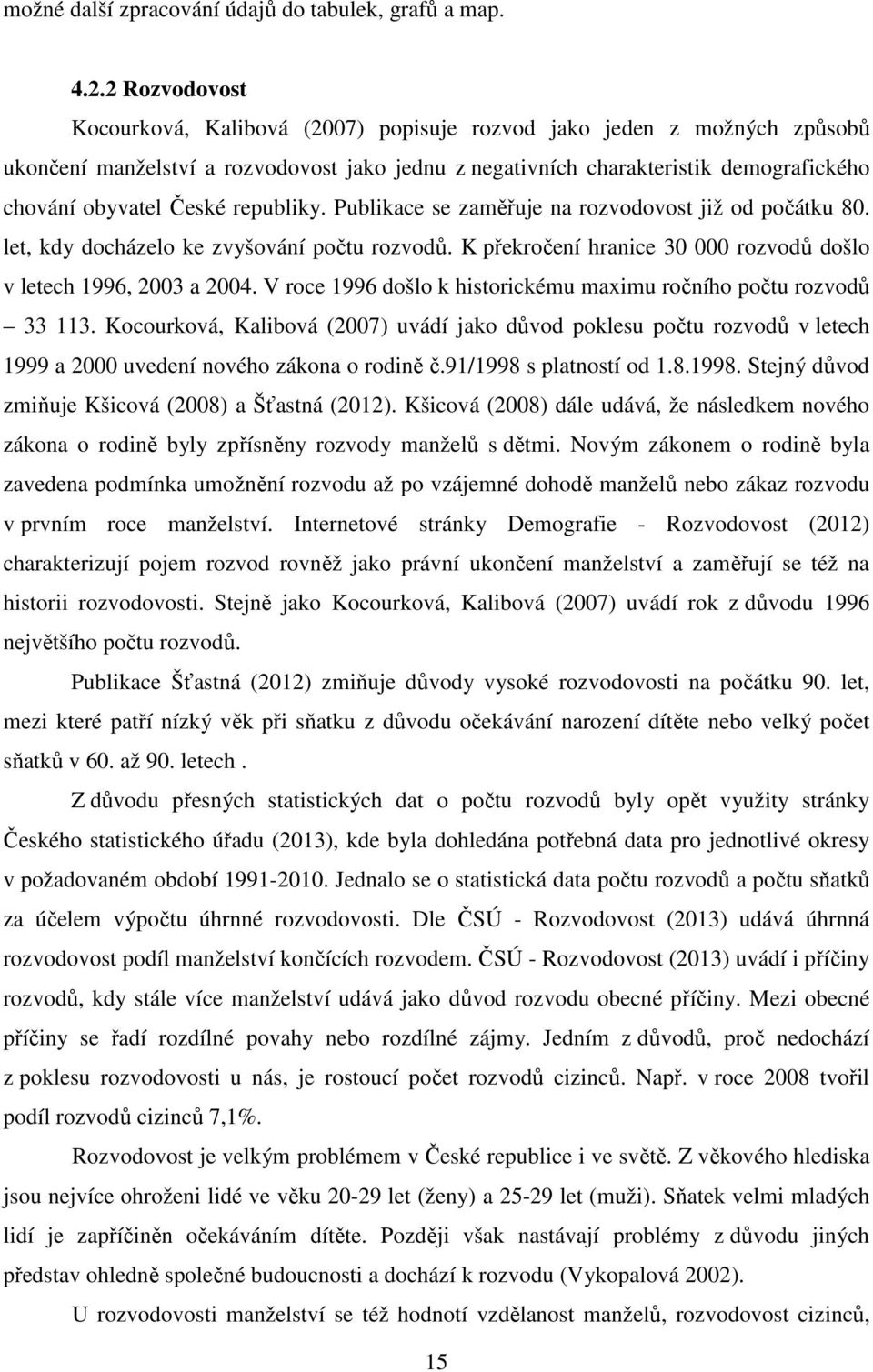 možné další zpracování údajů do tabulek, grafů a map.

4.2.2 Rozvodovost

Kocourková, Kalibová (2007) popisuje rozvod jako jeden z možných způsobů ukončení manželství a rozvodovost jako jednu z negativních charakteristik demografického chování obyvatel České republiky. Publikace se zaměřuje na rozvodovost již od počátku 80. let, kdy docházelo ke zvyšování počtu rozvodů. K překročení hranice 30 000 rozvodů došlo v letech 1996, 2003 a 2004. V roce 1996 došlo k historickému maximu ročního počtu rozvodů – 33 113. Kocourková, Kalibová (2007) uvádí jako důvod poklesu počtu rozvodů v letech 1999 a 2000 uvedení nového zákona o rodině č.91/1998 s platností od 1.8.1998. Stejný důvod zmiňuje Kšicová (2008) a Šťastná (2012). Kšicová (2008) dále udává, že následkem nového zákona o rodině byly zpřísněny rozvody manželů s dětmi. Novým zákonem o rodině byla zavedena podmínka umožnění rozvodu až po vzájemné dohodě manželů nebo zákaz rozvodu v prvním roce manželství. Internetové stránky Demografie - Rozvodovost (2012) charakterizují pojem rozvod rovněž jako právní ukončení manželství a zaměřují se též na historii rozvodovosti. Stejně jako Kocourková, Kalibová (2007) uvádí rok z důvodu 1996 největšího počtu rozvodů.

Publikace Šťastná (2012) zmiňuje důvody vysoké rozvodovosti na počátku 90. let, mezi které patří nízký věk při sňatku z důvodu očekávání narození dítěte nebo velký počet sňatků v 60. až 90. letech .

Z důvodu přesných statistických dat o počtu rozvodů byly opět využity stránky Českého statistického úřadu (2013), kde byla dohledána potřebná data pro jednotlivé okresy v požadovaném období 1991-2010. Jednalo se o statistická data počtu rozvodů a počtu sňatků za účelem výpočtu úhrnné rozvodovosti. Dle ČSÚ - Rozvodovost (2013) udává úhrnná rozvodovost podíl manželství končících rozvodem. ČSÚ - Rozvodovost (2013) uvádí i příčiny rozvodů, kdy stále více manželství udává jako důvod rozvodu obecné příčiny. Mezi obecné příčiny se řadí rozdílné povahy nebo rozdílné zájmy. Jedním z důvodů, proč nedochází z poklesu rozvodovosti u nás, je rostoucí počet rozvodů cizinců. Např. v roce 2008 tvořil podíl rozvodů cizinců 7,1%.

Rozvodovost je velkým problémem v České republice i ve světě. Z věkového hlediska jsou nejvíce ohroženi lidé ve věku 20-29 let (ženy) a 25-29 let (muži). Sňatek velmi mladých lidí je zapříčiněn očekáváním dítěte. Později však nastávají problémy z důvodu jiných představ ohledně společné budoucnosti a dochází k rozvodu (Vykopalová 2002).

U rozvodovosti manželství se též hodnotí vzdělanost manželů, rozvodovost cizinců,

15